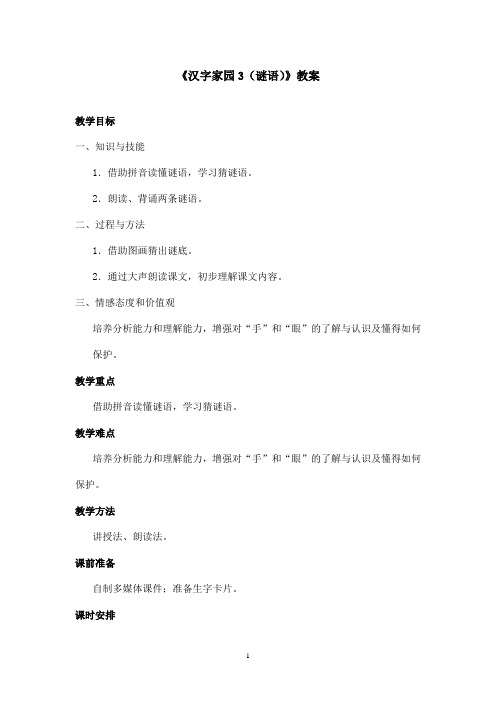 《汉字家园 3（谜语）》教案

教学目标

一、知识与技能

1. 借助拼音读懂谜语，学习猜谜语。

2. 朗读、背诵两条谜语。

二、过程与方法

1. 借助图画猜出谜底。

2. 通过大声朗读课文，初步理解课文内容。

三、情感态度和价值观

培养分析能力和理解能力，增强对“手”和“眼”的了解与认识及懂得如何保护。

教学重点

借助拼音读懂谜语，学习猜谜语。

教学难点

培养分析能力和理解能力，增强对“手”和“眼”的了解与认识及懂得如何保护。

教学方法

讲授法、朗读法。

课前准备

自制多媒体课件；准备生字卡片。

课时安排

1